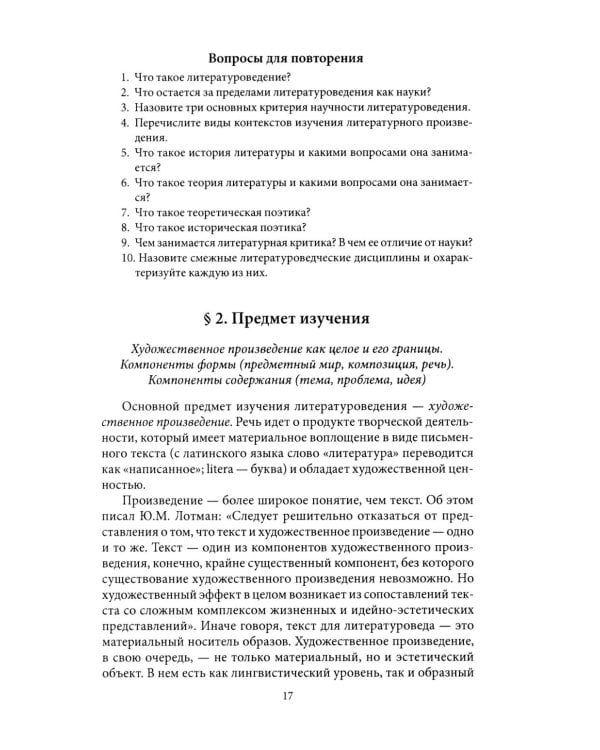 Вопросы для повторения

1. Что такое литературоведение?
2. Что остается за пределами литературоведения как науки?
3. Назовите три основных критерия научности литературоведения.
4. Перечислите виды контекстов изучения литературного произведения.
5. Что такое история литературы и какими вопросами она занимается?
6. Что такое теория литературы и какими вопросами она занимается?
7. Что такое теоретическая поэтика?
8. Что такое историческая поэтика?
9. Чем занимается литературная критика? В чем ее отличие от науки?
10. Назовите смежные литературоведческие дисциплины и охарактеризуйте каждую из них.

§ 2. Предмет изучения

Художественное произведение как целое и его границы. Компоненты формы (предметный мир, композиция, речь). Компоненты содержания (тема, проблема, идея)

Основной предмет изучения литературоведения — художественное произведение. Речь идет о продукте творческой деятельности, который имеет материальное воплощение в виде письменного текста (с латинского языка слово «литература» переводится как «написанное»; litera — буква) и обладает художественной ценностью.

Произведение — более широкое понятие, чем текст. Об этом писал Ю.М. Лотман: «Следует решительно отказаться от представления о том, что текст и художественное произведение — одно и то же. Текст — один из компонентов художественного произведения, конечно, крайне существенный компонент, без которого существование художественного произведения невозможно. Но художественный эффект в целом возникает из сопоставлений текста со сложным комплексом жизненных и идейно-эстетических представлений». Иначе говоря, текст для литературоведа — это материальный носитель образов. Художественное произведение, в свою очередь, — не только материальный, но и эстетический объект. В нем есть как лингвистический уровень, так и образный

17